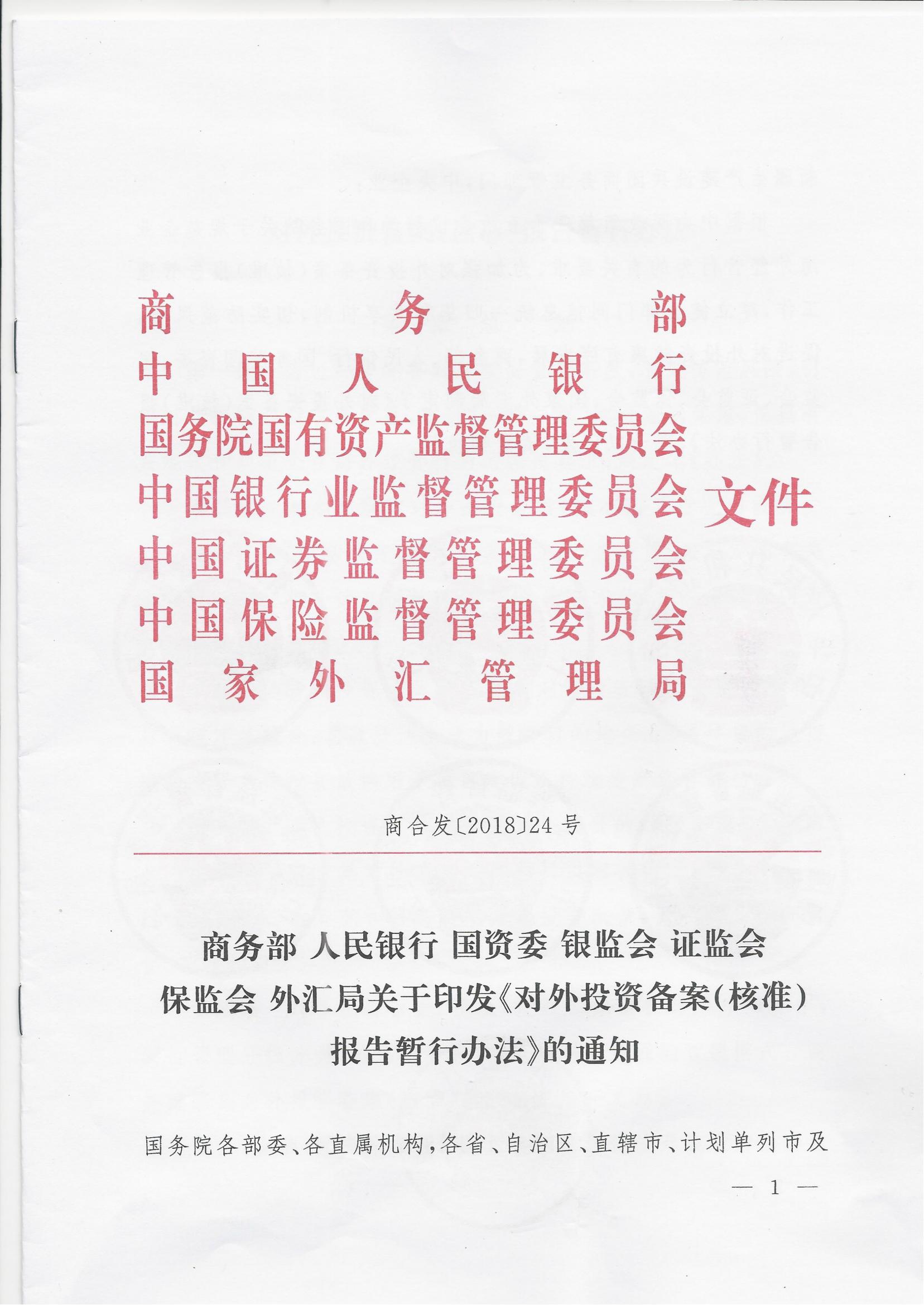 商务部
中国人民银行
国务院国有资产监督管理委员会
中国银行业监督管理委员会
中国证券监督管理委员会
中国保险监督管理委员会
国家外汇管理局
文件

商合发〔2018〕24号

商务部 人民银行 国资委 银监会 证监会 保监会 外汇局关于印发《对外投资备案(核准)报告暂行办法》的通知

国务院各部委、各直属机构，各省、自治区、直辖市、计划单列市及

— 1 —